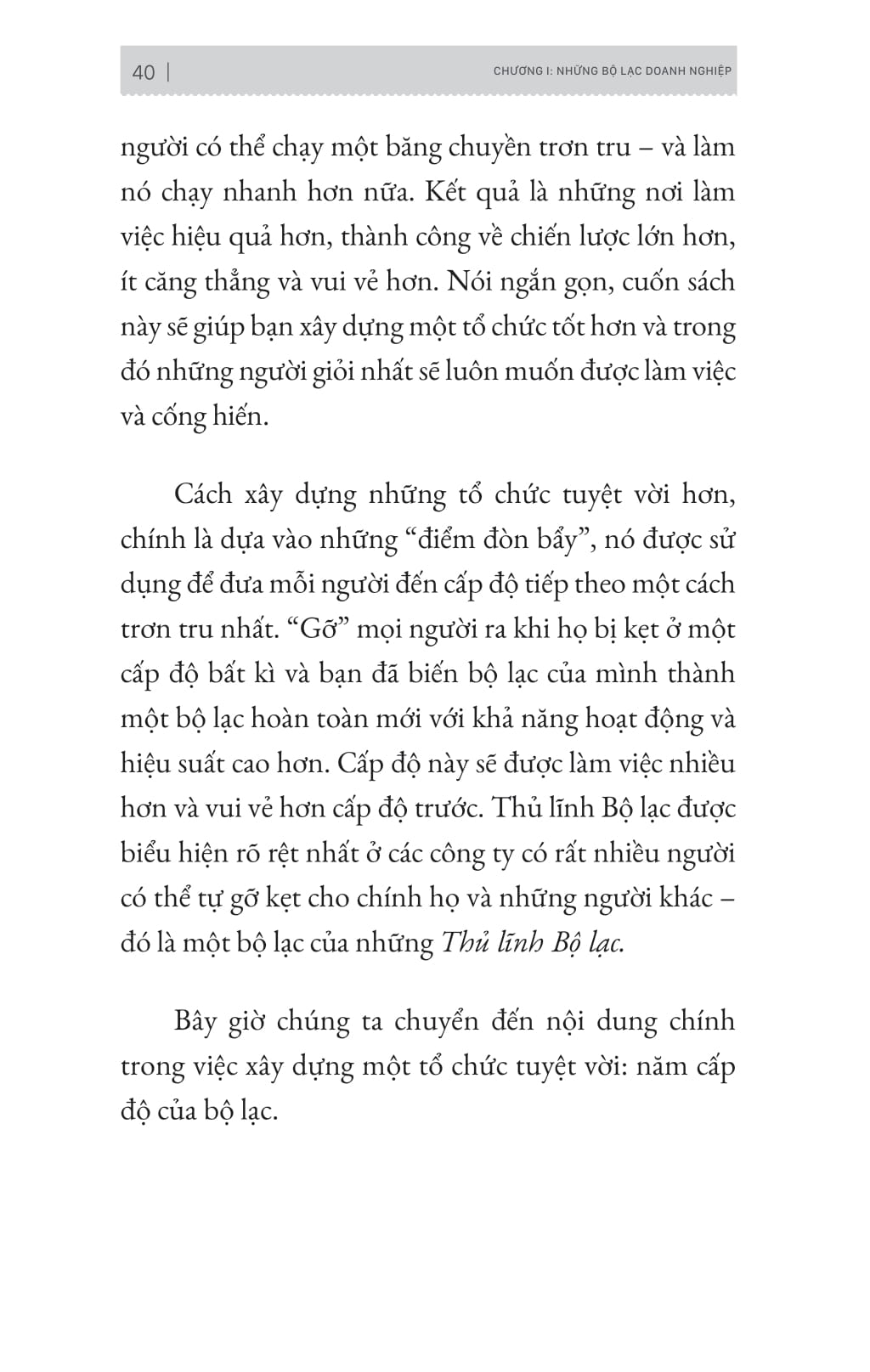 40 | CHƯƠNG I: NHỮNG BỘ LẠC DOANH NGHIỆP

người có thể chạy một băng chuyền trơn tru – và làm nó chạy nhanh hơn nữa. Kết quả là những nơi làm việc hiệu quả hơn, thành công về chiến lược lớn hơn, ít căng thẳng và vui vẻ hơn. Nói ngắn gọn, cuốn sách này sẽ giúp bạn xây dựng một tổ chức tốt hơn và trong đó những người giỏi nhất sẽ luôn muốn được làm việc và cống hiến.

Cách xây dựng những tổ chức tuyệt vời hơn, chính là dựa vào những "điểm đòn bẩy", nó được sử dụng để đưa mỗi người đến cấp độ tiếp theo một cách trơn tru nhất. "Gỡ" mọi người ra khi họ bị kẹt ở một cấp độ bất kì và bạn đã biến bộ lạc của mình thành một bộ lạc hoàn toàn mới với khả năng hoạt động và hiệu suất cao hơn. Cấp độ này sẽ được làm việc nhiều hơn và vui vẻ hơn cấp độ trước. Thủ lĩnh Bộ lạc được biểu hiện rõ rệt nhất ở các công ty có rất nhiều người có thể tự gỡ kẹt cho chính họ và những người khác – đó là một bộ lạc của những Thủ lĩnh Bộ lạc.

Bây giờ chúng ta chuyển đến nội dung chính trong việc xây dựng một tổ chức tuyệt vời: năm cấp độ của bộ lạc.